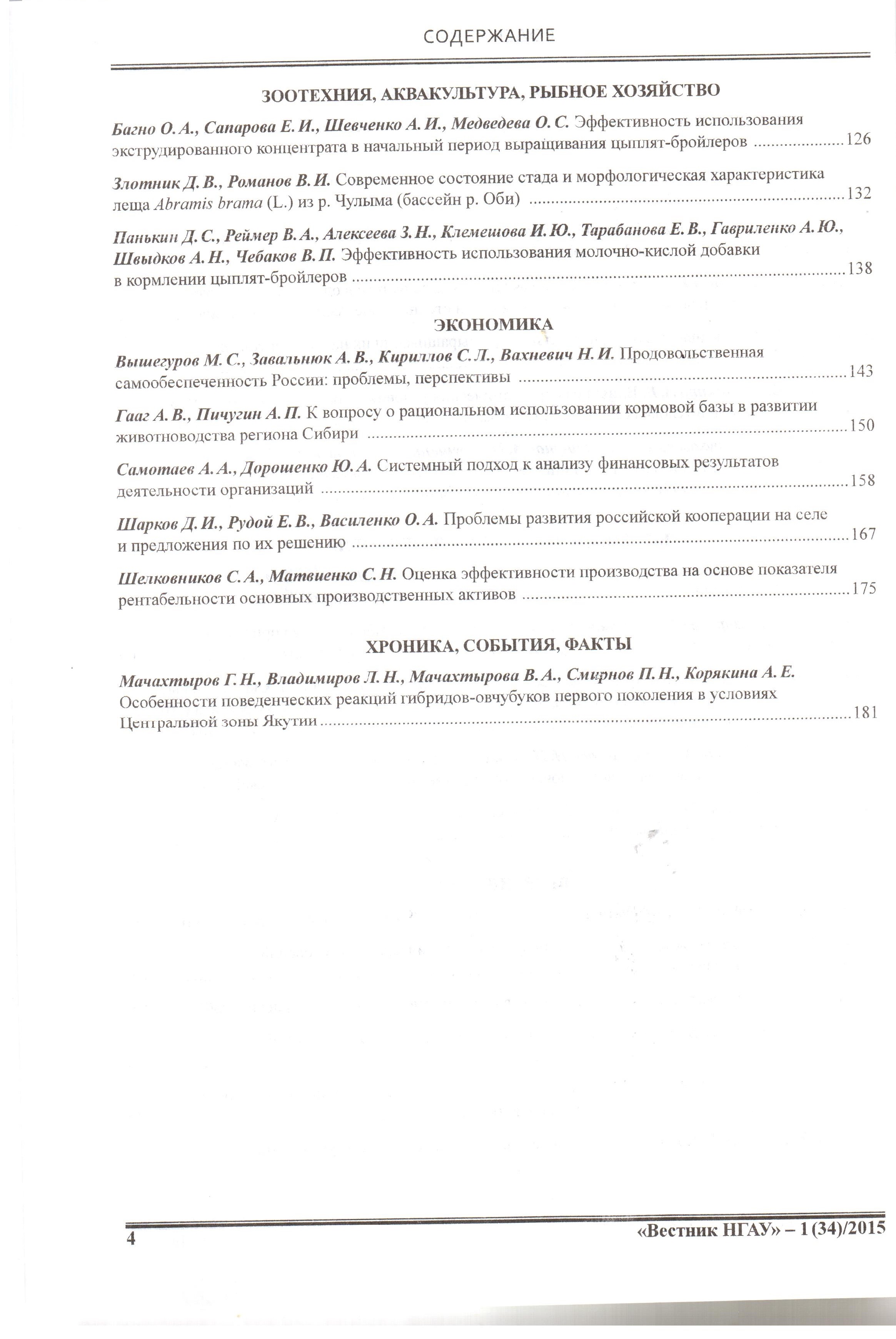 СОДЕРЖАНИЕ

ЗООТЕХНИЯ, АКВАКУЛЬТУРА, РЫБНОЕ ХОЗЯЙСТВО

Багно О. А., Сапарова Е. И., Шевченко А. И., Медведева О. С. Эффективность использования экструдированного концентрата в начальный период выращивания цыплят-бройлеров ....................126

Злотник Д. В., Романов В. И. Современное состояние стада и морфологическая характеристика леща Abramis brama (L.) из р. Чулыма (бассейн р. Оби) ....................132

Панькин Д. С., Реймер В. А., Алексеева З. Н., Клемешова И. Ю., Тарабанова Е. В., Гавриленко А. Ю., Швыдков А. Н., Чебаков В. П. Эффективность использования молочно-кислой добавки в кормлении цыплят-бройлеров ....................138

ЭКОНОМИКА

Вышегуров М. С., Завальнюк А. В., Кириллов С. Л., Вахневич Н. И. Продовольственная самообеспеченность России: проблемы, перспективы ....................143

Гааг А. В., Пичугин А. П. К вопросу о рациональном использовании кормовой базы в развитии животноводства региона Сибири ....................150

Самотаев А. А., Дорошенко Ю. А. Системный подход к анализу финансовых результатов деятельности организаций ....................158

Шарков Д. И., Рудой Е. В., Василенко О. А. Проблемы развития российской кооперации на селе и предложения по их решению ....................167

Шелковников С. А., Матвиенко С. Н. Оценка эффективности производства на основе показателя рентабельности основных производственных активов ....................175

ХРОНИКА, СОБЫТИЯ, ФАКТЫ

Мачахтыров Г. Н., Владимиров Л. Н., Мачахтырова В. А., Смирнов П. Н., Корякина А. Е. Особенности поведенческих реакций гибридов-овчубуков первого поколения в условиях Центральной зоны Якутии ....................181

4

«Вестник НГАУ» – 1 (34)/2015